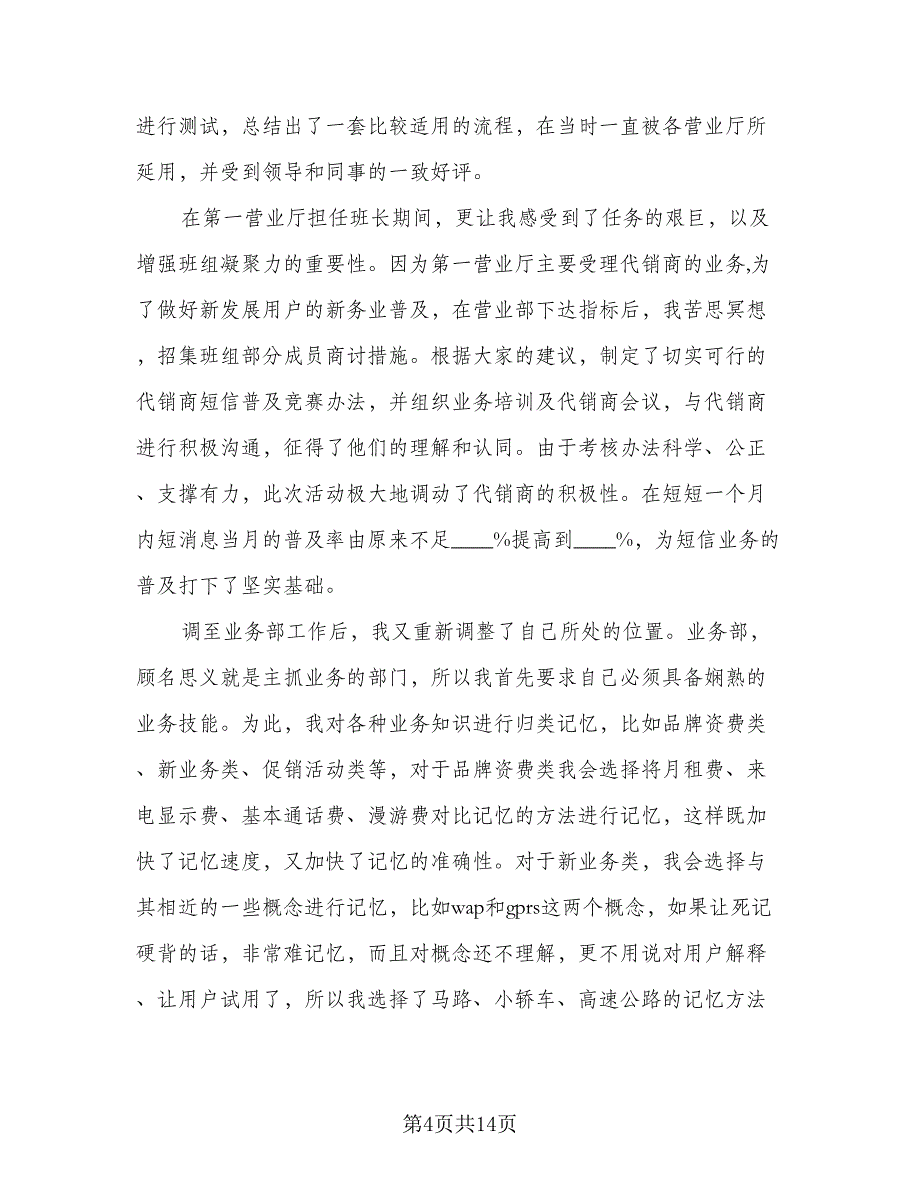 进行测试，总结出了一套比较适用的流程，在当时一直被各营业厅所延用，并受到领导和同事的一致好评。

在第一营业厅担任班长期间，更让我感受到了任务的艰巨，以及增强班组凝聚力的重要性。因为第一营业厅主要受理代销商的业务,为了做好新发展用户的新务业普及，在营业部下达指标后，我苦思冥想，招集班组部分成员商讨措施。根据大家的建议，制定了切实可行的代销商短信普及竞赛办法，并组织业务培训及代销商会议，与代销商进行积极沟通，征得了他们的理解和认同。由于考核办法科学、公正、支撑有力，此次活动极大地调动了代销商的积极性。在短短一个月内短消息当月的普及率由原来不足____%提高到____%，为短信业务的普及打下了坚实基础。

调至业务部工作后，我又重新调整了自己所处的位置。业务部，顾名思义就是主抓业务的部门，所以我首先要求自己必须具备娴熟的业务技能。为此，我对各种业务知识进行归类记忆，比如品牌资费类、新业务类、促销活动类等，对于品牌资费类我会选择将月租费、来电显示费、基本通话费、漫游费对比记忆的方法进行记忆，这样既加快了记忆速度，又加快了记忆的准确性。对于新业务类，我会选择与其相近的一些概念进行记忆，比如wap和gprs这两个概念，如果让死记硬背的话，非常难记忆，而且对概念还不理解，更不用说对用户解释、让用户试用了，所以我选择了马路、小轿车、高速公路的记忆方法

第4页共14页